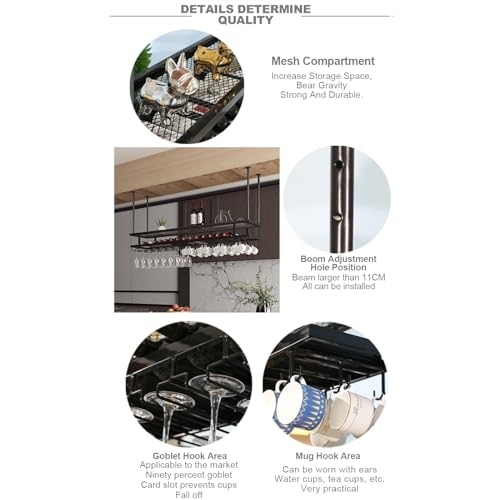 DETAILS DETERMINE QUALITY

Mesh Compartment
Increase Storage Space,
Bear Gravity
Strong And Durable.

Boom Adjustment
Hole Position
Beam larger than 11CM
All can be installed

Goblet Hook Area
Applicable to the market
Ninety percent goblet
Card slot prevents cups
Fall off

Mug Hook Area
Can be worn with ears
Water cups, tea cups, etc.
Very practical